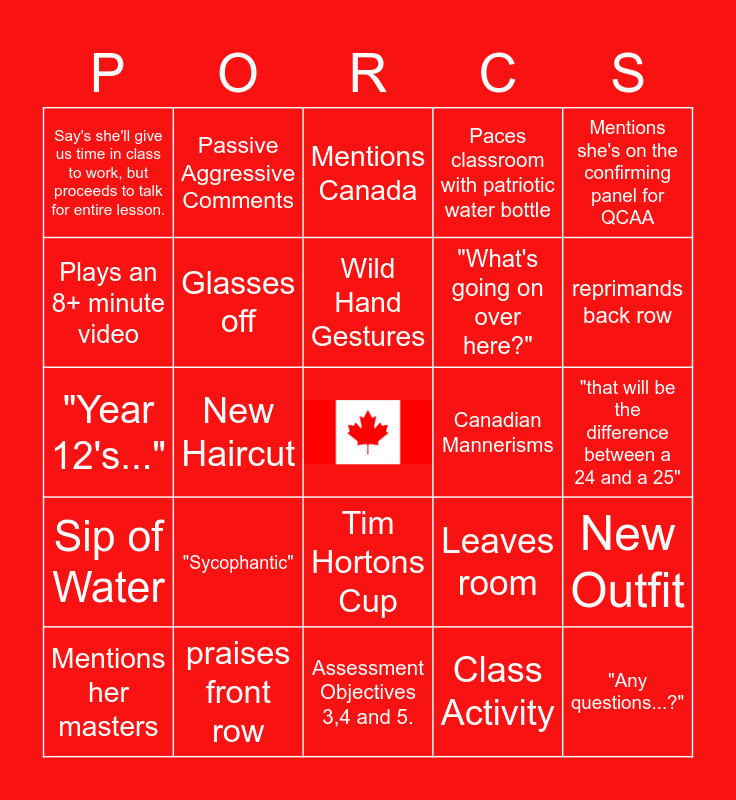 | P | O | R | C | S |
|---|---|---|---|---|
| Say's she'll give us time in class to work, but proceeds to talk for entire lesson. | Passive Aggressive Comments | Mentions Canada | Paces classroom with patriotic water bottle | Mentions she's on the confirming panel for QCAA |
| Plays an 8+ minute video | Glasses off | Wild Hand Gestures | "What's going on over here?" | reprimands back row |
| "Year 12's..." | New Haircut | | Canadian Mannerisms | "that will be the difference between a 24 and a 25" |
| Sip of Water | "Sycophantic" | Tim Hortons Cup | Leaves room | New Outfit |
| Mentions her masters | praises front row | Assessment Objectives 3,4 and 5. | Class Activity | "Any questions...?" |